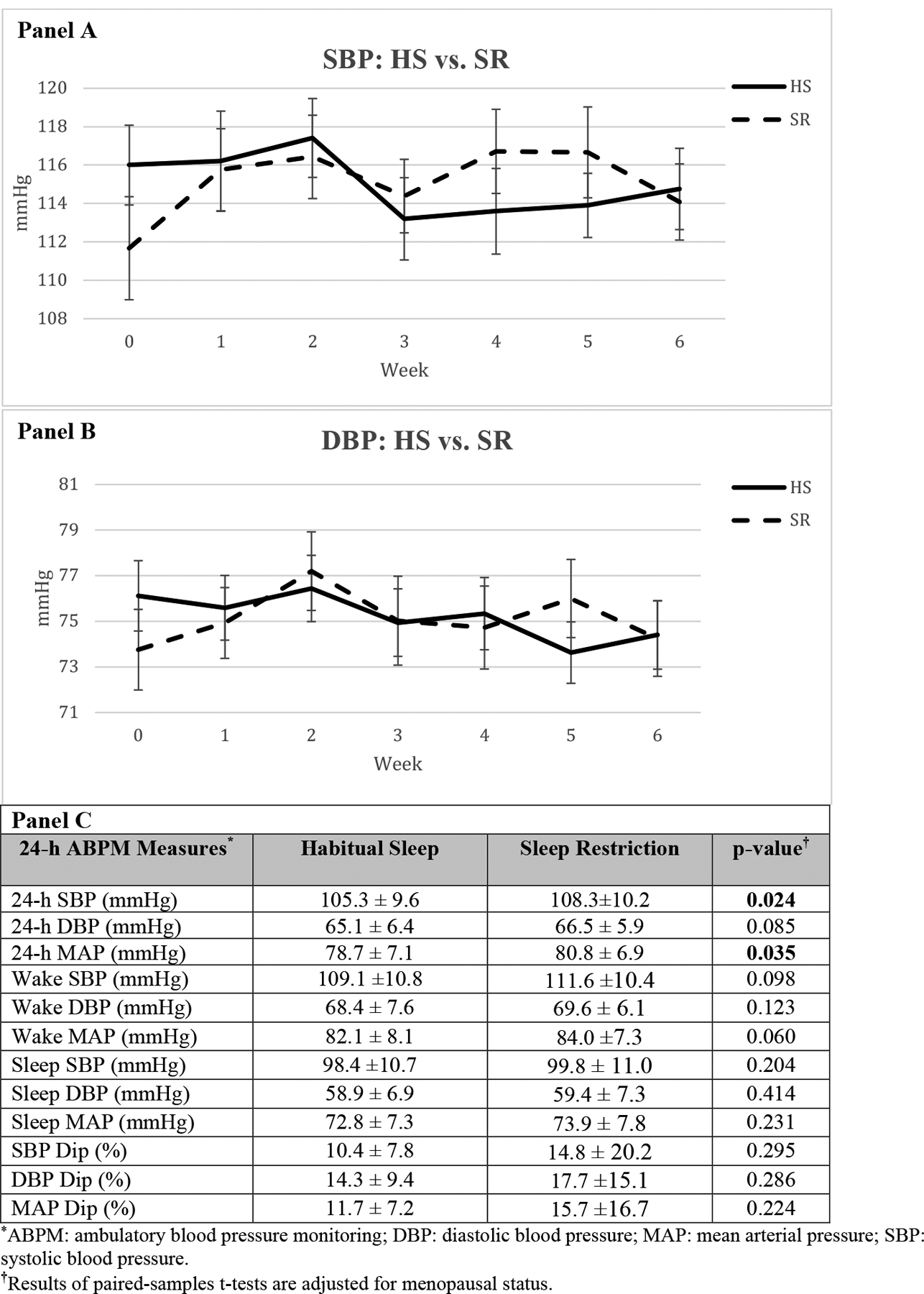 Panel A

SBP: HS vs. SR

HS
SR

120
118
116
114
112
110
108

mmHg

0 1 2 3 4 5 6

Week

Panel B

DBP: HS vs. SR

HS
SR

81
79
77
75
73
71

mmHg

0 1 2 3 4 5 6

Week

Panel C

| 24-h ABPM Measures* | Habitual Sleep | Sleep Restriction | p-value† |
|---|---|---|---|
| 24-h SBP (mmHg) | 105.3 ± 9.6 | 108.3±10.2 | **0.024** |
| 24-h DBP (mmHg) | 65.1 ± 6.4 | 66.5 ± 5.9 | 0.085 |
| 24-h MAP (mmHg) | 78.7 ± 7.1 | 80.8 ± 6.9 | **0.035** |
| Wake SBP (mmHg) | 109.1 ±10.8 | 111.6 ±10.4 | 0.098 |
| Wake DBP (mmHg) | 68.4 ± 7.6 | 69.6 ± 6.1 | 0.123 |
| Wake MAP (mmHg) | 82.1 ± 8.1 | 84.0 ±7.3 | 0.060 |
| Sleep SBP (mmHg) | 98.4 ±10.7 | 99.8 ± 11.0 | 0.204 |
| Sleep DBP (mmHg) | 58.9 ± 6.9 | 59.4 ± 7.3 | 0.414 |
| Sleep MAP (mmHg) | 72.8 ± 7.3 | 73.9 ± 7.8 | 0.231 |
| SBP Dip (%) | 10.4 ± 7.8 | 14.8 ± 20.2 | 0.295 |
| DBP Dip (%) | 14.3 ± 9.4 | 17.7 ±15.1 | 0.286 |
| MAP Dip (%) | 11.7 ± 7.2 | 15.7 ±16.7 | 0.224 |

*ABPM: ambulatory blood pressure monitoring; DBP: diastolic blood pressure; MAP: mean arterial pressure; SBP: systolic blood pressure.
†Results of paired-samples t-tests are adjusted for menopausal status.